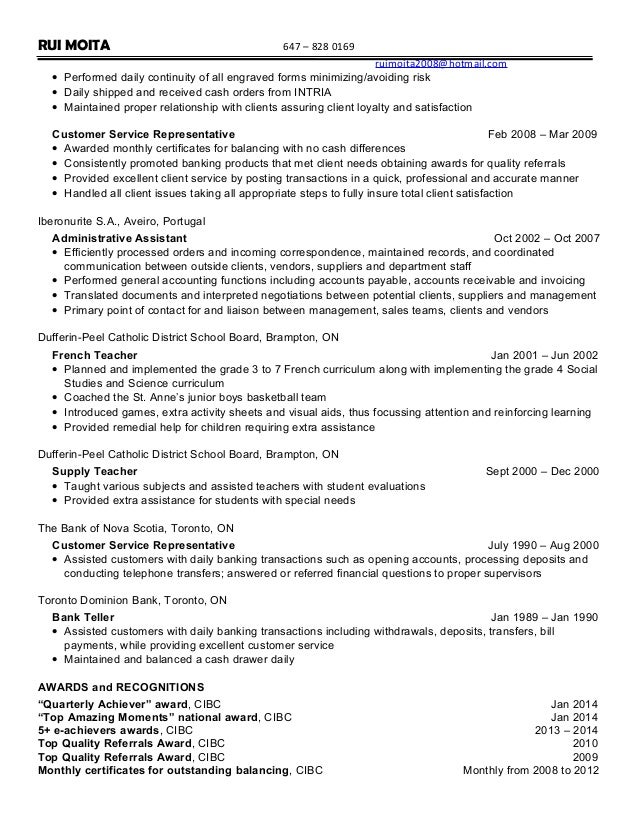 RUI MOITA 647 – 828 0169
ruimoita2008@hotmail.com

• Performed daily continuity of all engraved forms minimizing/avoiding risk
• Daily shipped and received cash orders from INTRIA
• Maintained proper relationship with clients assuring client loyalty and satisfaction

Customer Service Representative Feb 2008 – Mar 2009
• Awarded monthly certificates for balancing with no cash differences
• Consistently promoted banking products that met client needs obtaining awards for quality referrals
• Provided excellent client service by posting transactions in a quick, professional and accurate manner
• Handled all client issues taking all appropriate steps to fully insure total client satisfaction

Iberonurite S.A., Aveiro, Portugal
Administrative Assistant Oct 2002 – Oct 2007
• Efficiently processed orders and incoming correspondence, maintained records, and coordinated communication between outside clients, vendors, suppliers and department staff
• Performed general accounting functions including accounts payable, accounts receivable and invoicing
• Translated documents and interpreted negotiations between potential clients, suppliers and management
• Primary point of contact for and liaison between management, sales teams, clients and vendors

Dufferin-Peel Catholic District School Board, Brampton, ON
French Teacher Jan 2001 – Jun 2002
• Planned and implemented the grade 3 to 7 French curriculum along with implementing the grade 4 Social Studies and Science curriculum
• Coached the St. Anne's junior boys basketball team
• Introduced games, extra activity sheets and visual aids, thus focussing attention and reinforcing learning
• Provided remedial help for children requiring extra assistance

Dufferin-Peel Catholic District School Board, Brampton, ON
Supply Teacher Sept 2000 – Dec 2000
• Taught various subjects and assisted teachers with student evaluations
• Provided extra assistance for students with special needs

The Bank of Nova Scotia, Toronto, ON
Customer Service Representative July 1990 – Aug 2000
• Assisted customers with daily banking transactions such as opening accounts, processing deposits and conducting telephone transfers; answered or referred financial questions to proper supervisors

Toronto Dominion Bank, Toronto, ON
Bank Teller Jan 1989 – Jan 1990
• Assisted customers with daily banking transactions including withdrawals, deposits, transfers, bill payments, while providing excellent customer service
• Maintained and balanced a cash drawer daily

AWARDS and RECOGNITIONS
"Quarterly Achiever" award, CIBC Jan 2014
"Top Amazing Moments" national award, CIBC Jan 2014
5+ e-achievers awards, CIBC 2013 – 2014
Top Quality Referrals Award, CIBC 2010
Top Quality Referrals Award, CIBC 2009
Monthly certificates for outstanding balancing, CIBC Monthly from 2008 to 2012